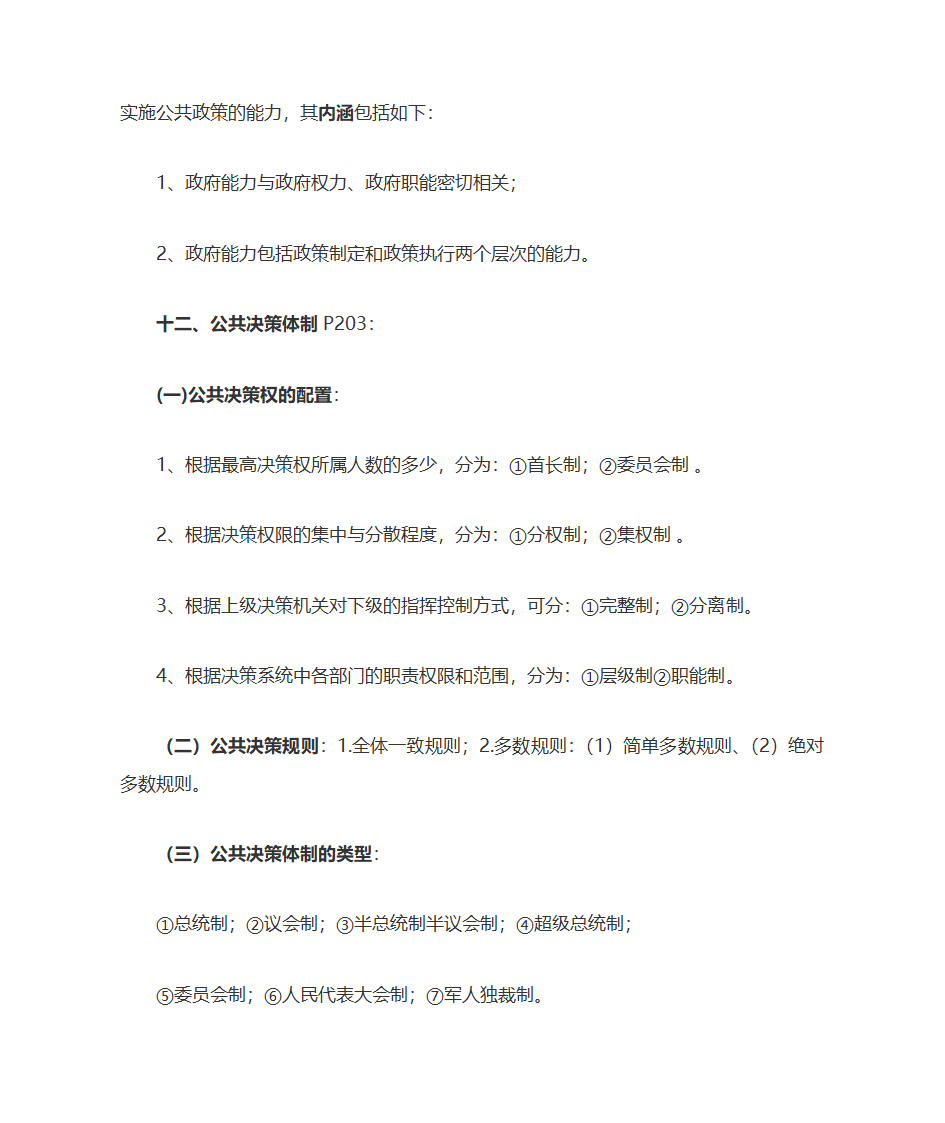 实施公共政策的能力，其内涵包括如下：

1、政府能力与政府权力、政府职能密切相关；

2、政府能力包括政策制定和政策执行两个层次的能力。

十二、公共决策体制 P203：

(一)公共决策权的配置：

1、根据最高决策权所属人数的多少，分为：①首长制；②委员会制 。

2、根据决策权限的集中与分散程度，分为：①分权制；②集权制 。

3、根据上级决策机关对下级的指挥控制方式，可分：①完整制；②分离制。

4、根据决策系统中各部门的职责权限和范围，分为：①层级制②职能制。

（二）公共决策规则：1.全体一致规则；2.多数规则：（1）简单多数规则、（2）绝对多数规则。

（三）公共决策体制的类型：

①总统制；②议会制；③半总统制半议会制；④超级总统制；

⑤委员会制；⑥人民代表大会制；⑦军人独裁制。